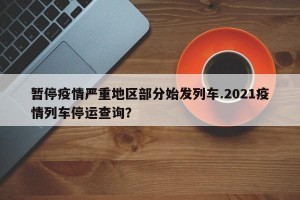 暂停疫情严重地区部分始发列车.2021疫情列车停运查询?